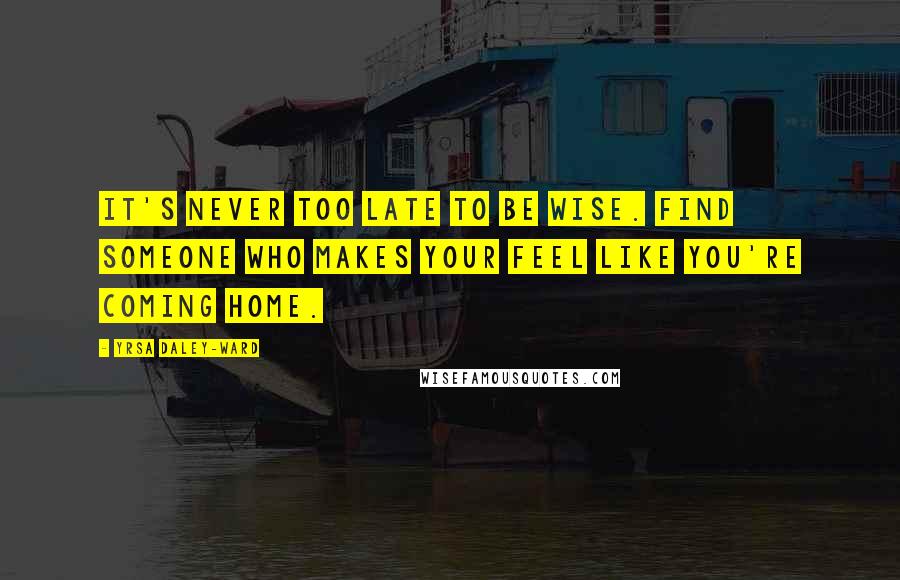 IT'S NEVER TOO LATE TO BE WISE. FIND SOMEONE WHO MAKES YOUR FEEL LIKE YOU'RE COMING HOME.

- YRSA DALEY-WARD

WISEFAMOUSQUOTES.COM